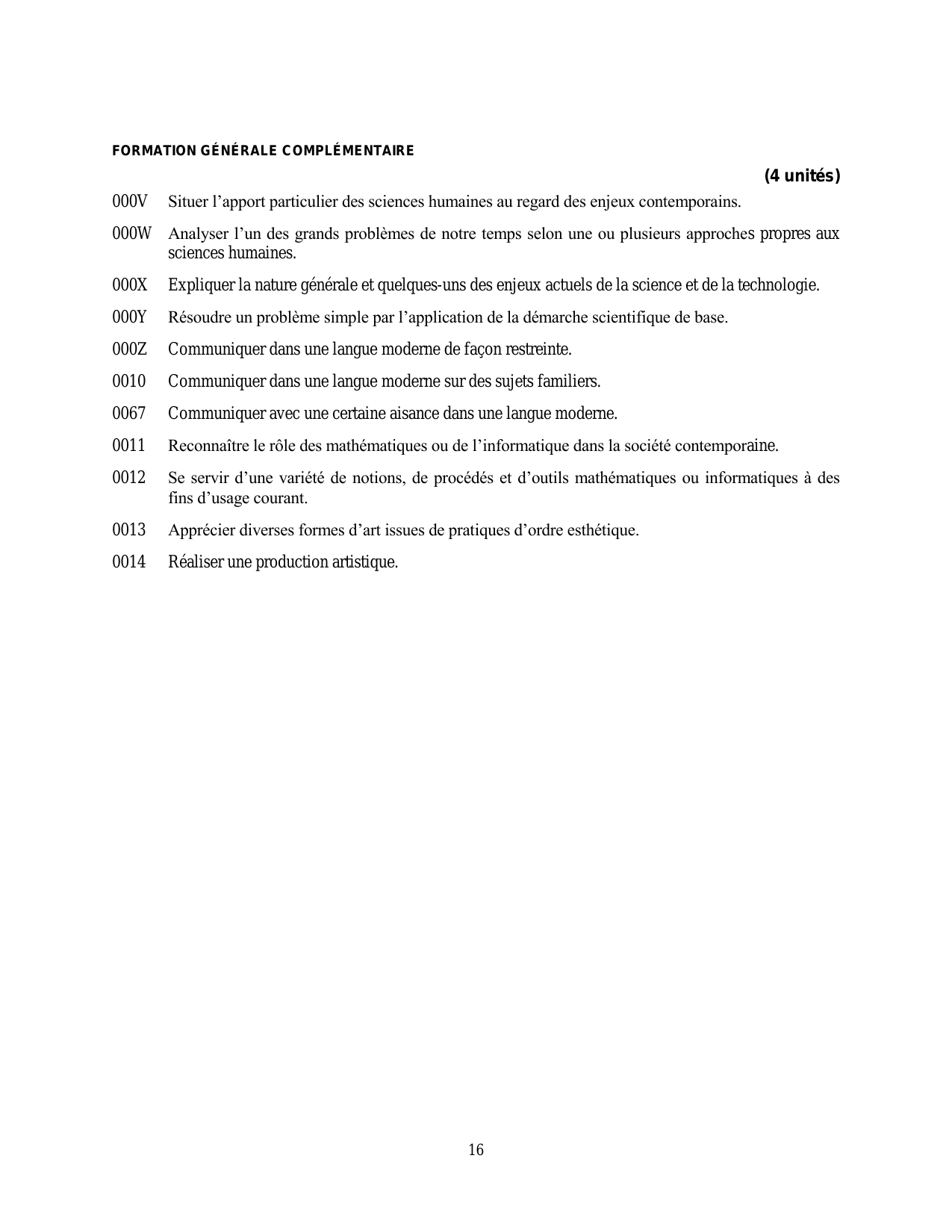 FORMATION GÉNÉRALE COMPLÉMENTAIRE

(4 unités)

000V Situer l’apport particulier des sciences humaines au regard des enjeux contemporains.

000W Analyser l’un des grands problèmes de notre temps selon une ou plusieurs approches propres aux sciences humaines.

000X Expliquer la nature générale et quelques-uns des enjeux actuels de la science et de la technologie.

000Y Résoudre un problème simple par l’application de la démarche scientifique de base.

000Z Communiquer dans une langue moderne de façon restreinte.

0010 Communiquer dans une langue moderne sur des sujets familiers.

0067 Communiquer avec une certaine aisance dans une langue moderne.

0011 Reconnaître le rôle des mathématiques ou de l’informatique dans la société contemporaine.

0012 Se servir d’une variété de notions, de procédés et d’outils mathématiques ou informatiques à des fins d’usage courant.

0013 Apprécier diverses formes d’art issues de pratiques d’ordre esthétique.

0014 Réaliser une production artistique.

16